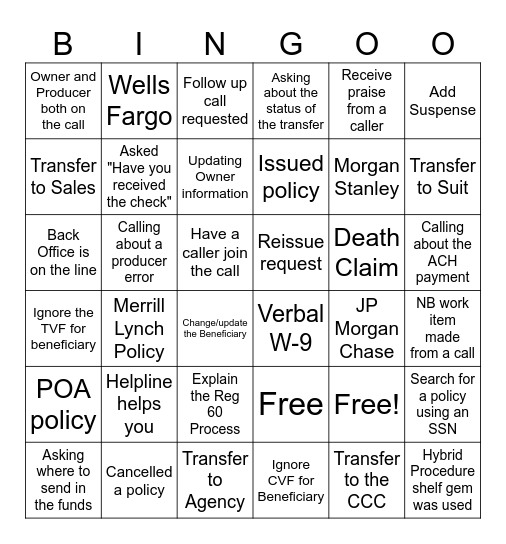 | B | I | N | G | O | O |
|---|---|---|---|---|---|
| Owner and Producer both on the call | Wells Fargo | Follow up call requested | Asking about the status of the transfer | Receive praise from a caller | Add Suspense |
| Transfer to Sales | Asked "Have you received the check" | Updating Owner information | Issued policy | Morgan Stanley | Transfer to Suit |
| Back Office is on the line | Calling about a producer error | Have a caller join the call | Reissue request | Death Claim | Calling about the ACH payment |
| Ignore the TVF for beneficiary | Merrill Lynch Policy | Change/update the Beneficiary | Verbal W-9 | JP Morgan Chase | NB work item made from a call |
| POA policy | Helpline helps you | Explain the Reg 60 Process | Free | Free! | Search for a policy using an SSN |
| Asking where to send in the funds | Cancelled a policy | Transfer to Agency | Ignore CVF for Beneficiary | Transfer to the CCC | Hybrid Procedure shelf gem was used |